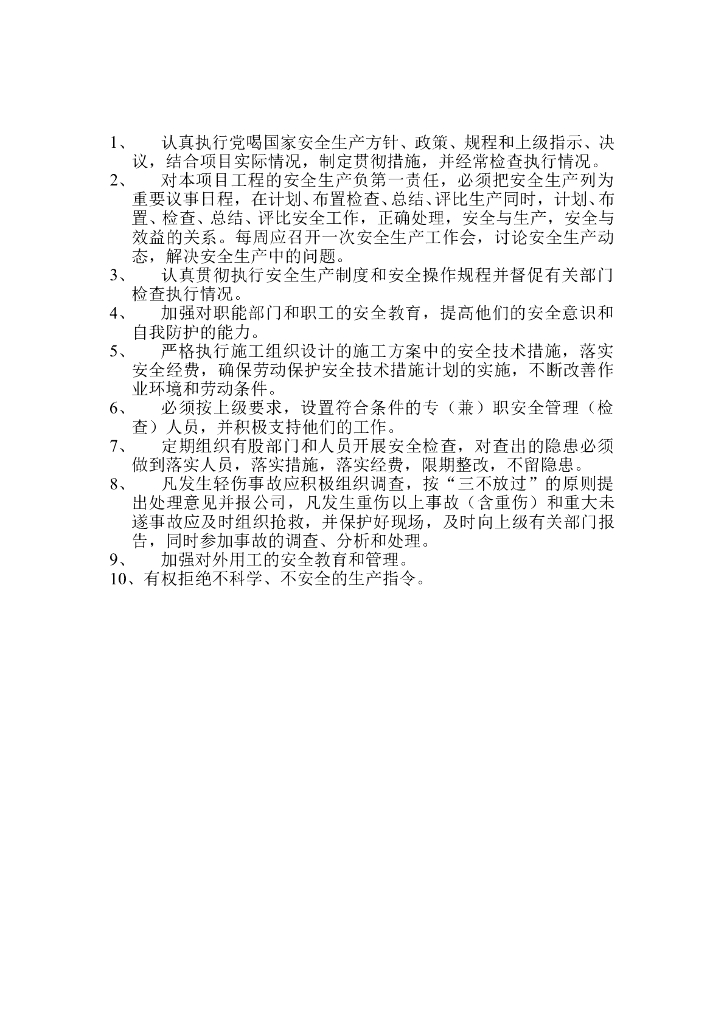 1、 认真执行党喝国家安全生产方针、政策、规程和上级指示、决议，结合项目实际情况，制定贯彻措施，并经常检查执行情况。
2、 对本项目工程的安全生产负第一责任，必须把安全生产列为重要议事日程，在计划、布置检查、总结、评比生产同时，计划、布置、检查、总结、评比安全工作，正确处理，安全与生产，安全与效益的关系。每周应召开一次安全生产工作会，讨论安全生产动态，解决安全生产中的问题。
3、 认真贯彻执行安全生产制度和安全操作规程并督促有关部门检查执行情况。
4、 加强对职能部门和职工的安全教育，提高他们的安全意识和自我防护的能力。
5、 严格执行施工组织设计的施工方案中的安全技术措施，落实安全经费，确保劳动保护安全技术措施计划的实施，不断改善作业环境和劳动条件。
6、 必须按上级要求，设置符合条件的专（兼）职安全管理（检查）人员，并积极支持他们的工作。
7、 定期组织有股部门和人员开展安全检查，对查出的隐患必须做到落实人员，落实措施，落实经费，限期整改，不留隐患。
8、 凡发生轻伤事故应积极组织调查，按“三不放过”的原则提出处理意见并报公司，凡发生重伤以上事故（含重伤）和重大未遂事故应及时组织抢救，并保护好现场，及时向上级有关部门报告，同时参加事故的调查、分析和处理。
9、 加强对外用工的安全教育和管理。
10、有权拒绝不科学、不安全的生产指令。